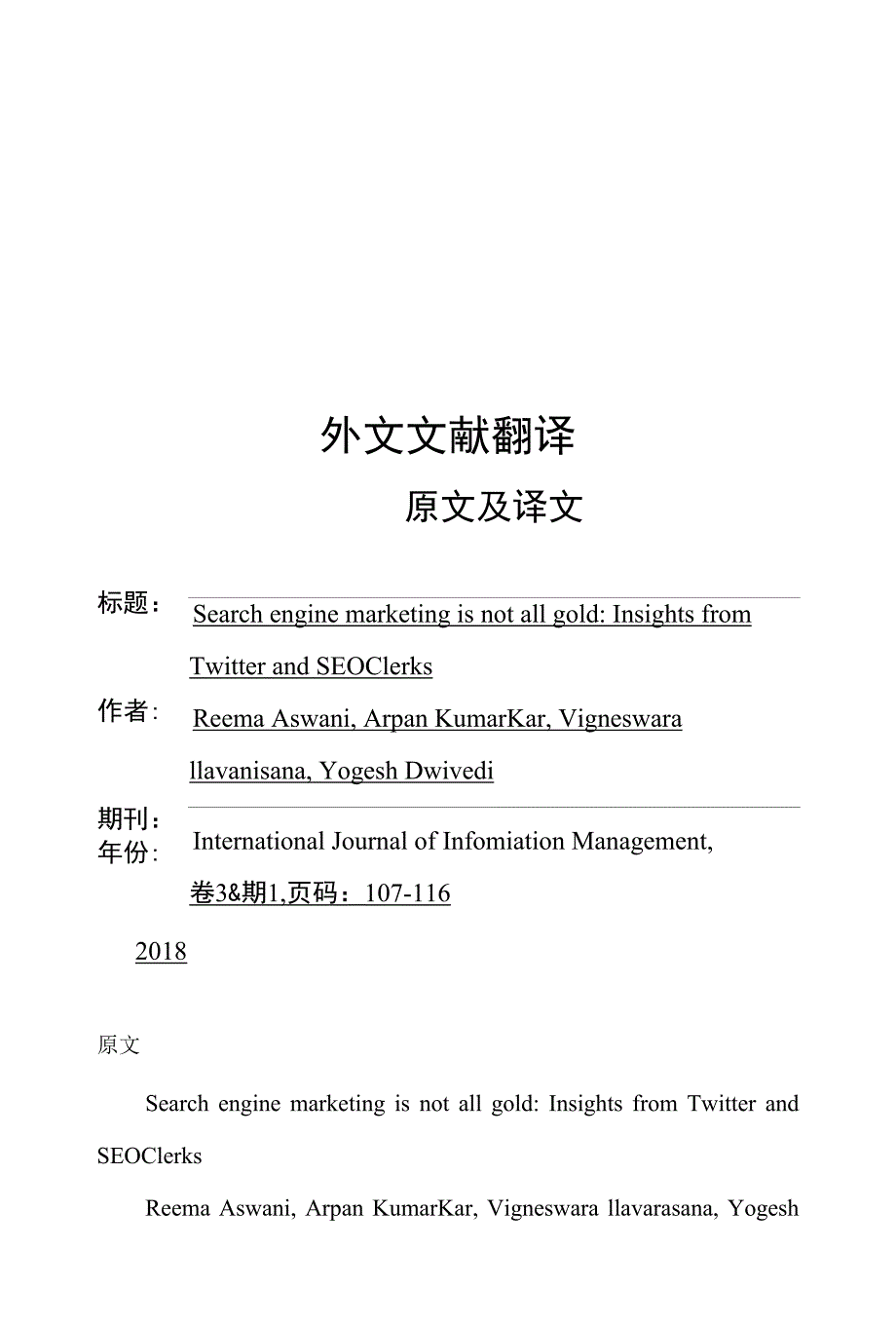 外文文献翻译

原文及译文

标题： Search engine marketing is not all gold: Insights from Twitter and SEOClerks

作者： Reema Aswani, Arpan KumarKar, Vigneswara llavanisana, Yogesh Dwivedi

期刊：
年份： International Journal of Infomiation Management, 卷3&期1,页码：107-116

2018

原文

Search engine marketing is not all gold: Insights from Twitter and SEOClerks

Reema Aswani, Arpan KumarKar, Vigneswara llavarasana, Yogesh